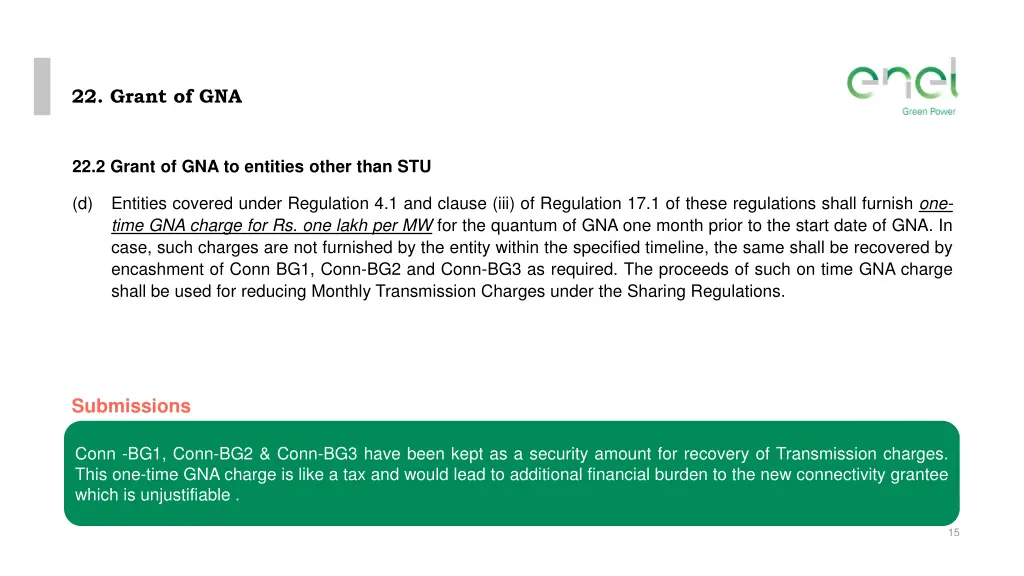 22. Grant of GNA

enel
Green Power

22.2 Grant of GNA to entities other than STU

(d) Entities covered under Regulation 4.1 and clause (iii) of Regulation 17.1 of these regulations shall furnish one-time GNA charge for Rs. one lakh per MW for the quantum of GNA one month prior to the start date of GNA. In case, such charges are not furnished by the entity within the specified timeline, the same shall be recovered by encashment of Conn BG1, Conn-BG2 and Conn-BG3 as required. The proceeds of such on time GNA charge shall be used for reducing Monthly Transmission Charges under the Sharing Regulations.

Submissions

Conn -BG1, Conn-BG2 & Conn-BG3 have been kept as a security amount for recovery of Transmission charges. This one-time GNA charge is like a tax and would lead to additional financial burden to the new connectivity grantee which is unjustifiable .

15